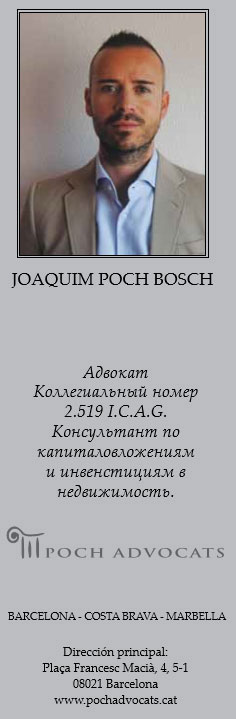 JOAQUIM POCH BOSCH

Адвокат
Коллегиальный номер
2.519 I.C.A.G.
Консультант по
капиталовложениям
и инвенстициям в
недвижимость.

POCH ADVOCATS

BARCELONA - COSTA BRAVA - MARBELLA

Dirección principal:
Plaça Francesc Macià, 4, 5-1
08021 Barcelona
www.pochadvocats.cat